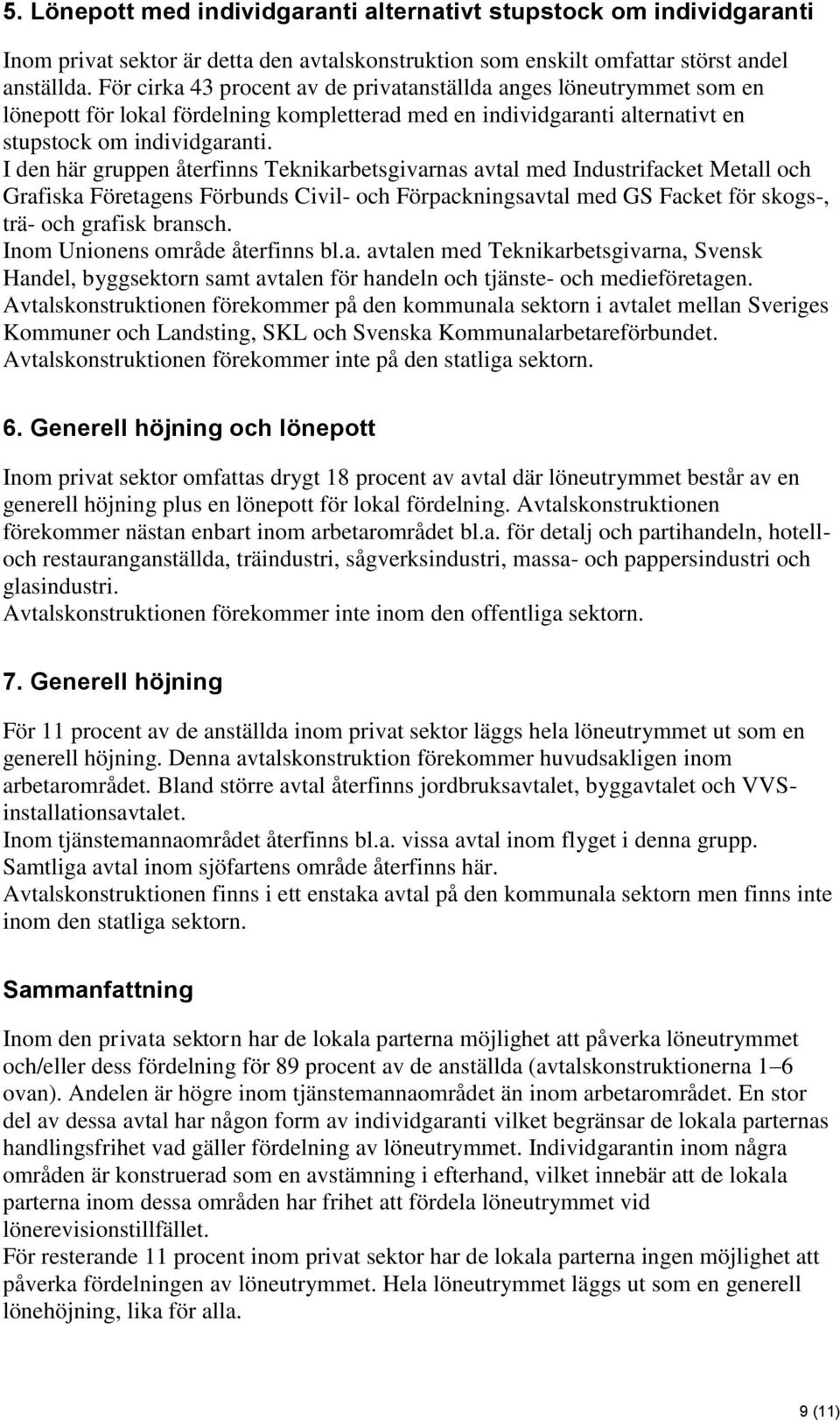 5. Lönepott med individgaranti alternativt stupstock om individgaranti

Inom privat sektor är detta den avtalskonstruktion som enskilt omfattar störst andel anställda. För cirka 43 procent av de privatanställda anges löneutrymmet som en lönepott för lokal fördelning kompletterad med en individgaranti alternativt en stupstock om individgaranti.
I den här gruppen återfinns Teknikarbetsgivarnas avtal med Industrifacket Metall och Grafiska Företagens Förbunds Civil- och Förpackningsavtal med GS Facket för skogs-, trä- och grafisk bransch.
Inom Unionens område återfinns bl.a. avtalen med Teknikarbetsgivarna, Svensk Handel, byggsektorn samt avtalen för handeln och tjänste- och medieföretagen.
Avtalskonstruktionen förekommer på den kommunala sektorn i avtalet mellan Sveriges Kommuner och Landsting, SKL och Svenska Kommunalarbetareförbundet.
Avtalskonstruktionen förekommer inte på den statliga sektorn.

6. Generell höjning och lönepott

Inom privat sektor omfattas drygt 18 procent av avtal där löneutrymmet består av en generell höjning plus en lönepott för lokal fördelning. Avtalskonstruktionen förekommer nästan enbart inom arbetarområdet bl.a. för detalj och partihandeln, hotell- och restauranganställda, träindustri, sågverksindustri, massa- och pappersindustri och glasindustri.
Avtalskonstruktionen förekommer inte inom den offentliga sektorn.

7. Generell höjning

För 11 procent av de anställda inom privat sektor läggs hela löneutrymmet ut som en generell höjning. Denna avtalskonstruktion förekommer huvudsakligen inom arbetarområdet. Bland större avtal återfinns jordbruksavtalet, byggavtalet och VVS-installationsavtalet.
Inom tjänstemannaområdet återfinns bl.a. vissa avtal inom flyget i denna grupp.
Samtliga avtal inom sjöfartens område återfinns här.
Avtalskonstruktionen finns i ett enstaka avtal på den kommunala sektorn men finns inte inom den statliga sektorn.

Sammanfattning

Inom den privata sektorn har de lokala parterna möjlighet att påverka löneutrymmet och/eller dess fördelning för 89 procent av de anställda (avtalskonstruktionerna 1–6 ovan). Andelen är högre inom tjänstemannaområdet än inom arbetarområdet. En stor del av dessa avtal har någon form av individgaranti vilket begränsar de lokala parternas handlingsfrihet vad gäller fördelning av löneutrymmet. Individgarantin inom några områden är konstruerad som en avstämning i efterhand, vilket innebär att de lokala parterna inom dessa områden har frihet att fördela löneutrymmet vid lönerevisionstillfället.
För resterande 11 procent inom privat sektor har de lokala parterna ingen möjlighet att påverka fördelningen av löneutrymmet. Hela löneutrymmet läggs ut som en generell lönehöjning, lika för alla.

9 (11)